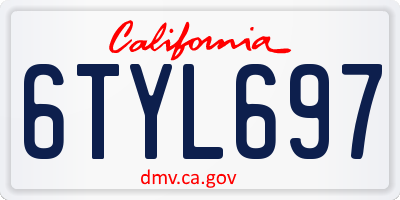 California

6TYL697

dmv.ca.gov